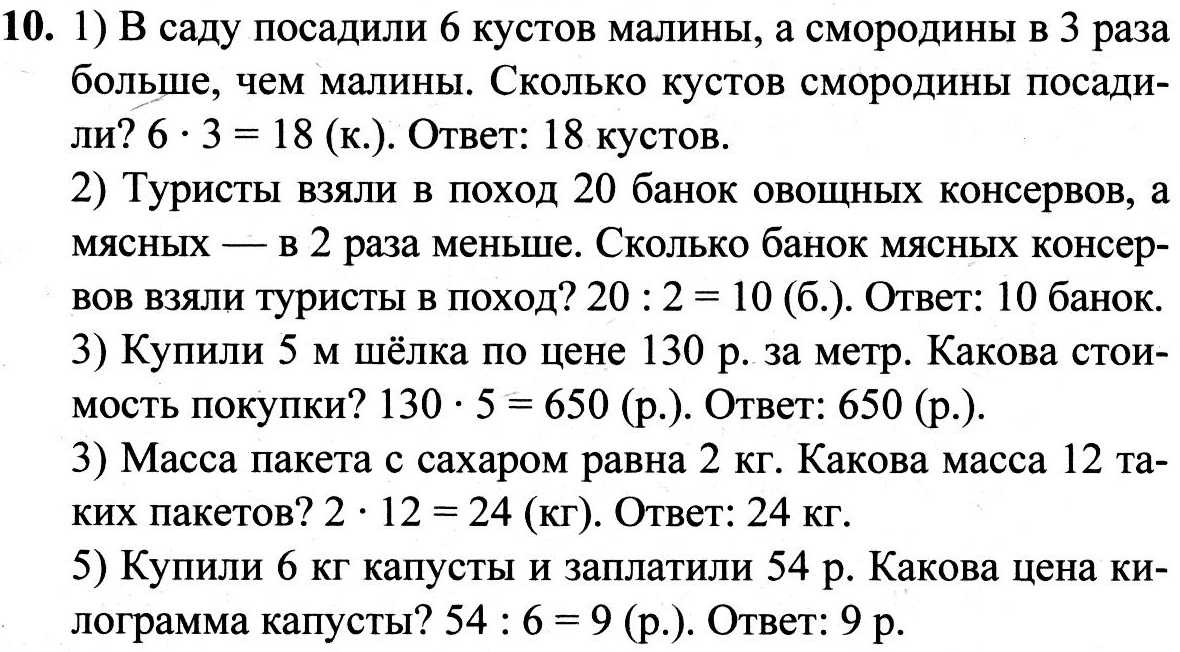 **10.** 1) В саду посадили 6 кустов малины, а смородины в 3 раза больше, чем малины. Сколько кустов смородины посадили? $6 \cdot 3 = 18$ (к.). Ответ: 18 кустов.

2) Туристы взяли в поход 20 банок овощных консервов, а мясных — в 2 раза меньше. Сколько банок мясных консервов взяли туристы в поход? $20 : 2 = 10$ (б.). Ответ: 10 банок.

3) Купили 5 м шёлка по цене 130 р. за метр. Какова стоимость покупки? $130 \cdot 5 = 650$ (р.). Ответ: 650 (р.).

3) Масса пакета с сахаром равна 2 кг. Какова масса 12 таких пакетов? $2 \cdot 12 = 24$ (кг). Ответ: 24 кг.

5) Купили 6 кг капусты и заплатили 54 р. Какова цена килограмма капусты? $54 : 6 = 9$ (р.). Ответ: 9 р.